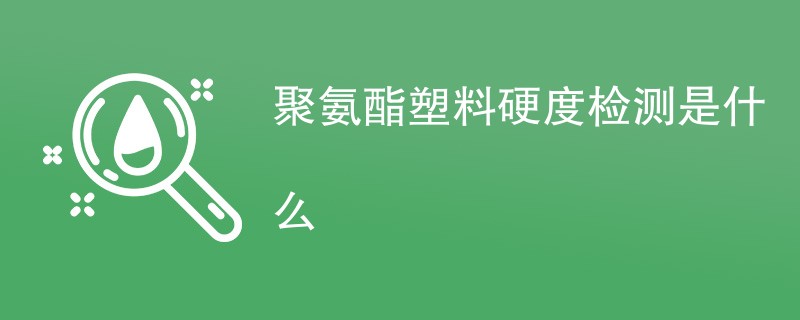 聚氨酯塑料硬度检测是什么